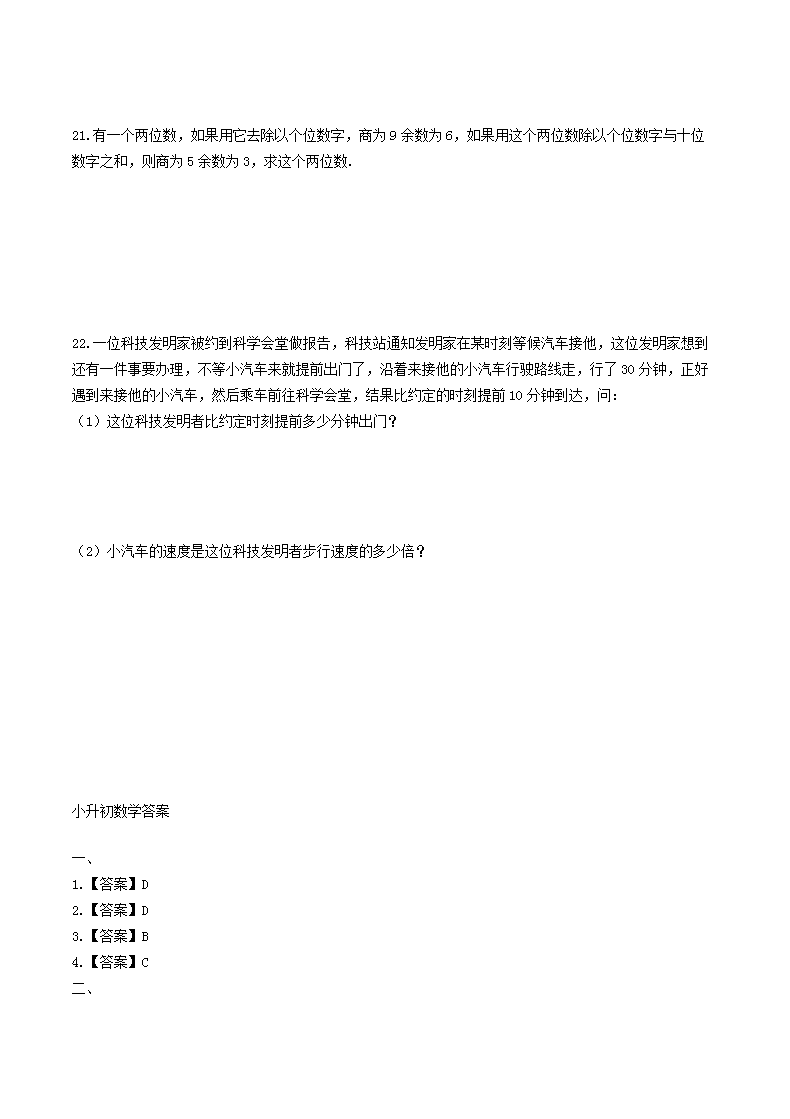 21.有一个两位数，如果用它去除以个位数字，商为 9 余数为 6，如果用这个两位数除以个位数字与十位数字之和，则商为 5 余数为 3，求这个两位数.

22.一位科技发明家被约到科学会堂做报告，科技站通知发明家在某时刻等候汽车接他，这位发明家想到还有一件事要办理，不等小汽车来就提前出门了，沿着来接他的小汽车行驶路线走，行了 30 分钟，正好遇到来接他的小汽车，然后乘车前往科学会堂，结果比约定的时刻提前 10 分钟到达，问:
（1）这位科技发明者比约定时刻提前多少分钟出门？

（2）小汽车的速度是这位科技发明者步行速度的多少倍？

小升初数学答案

一、
1.【答案】D
2.【答案】D
3.【答案】B
4.【答案】C
二、